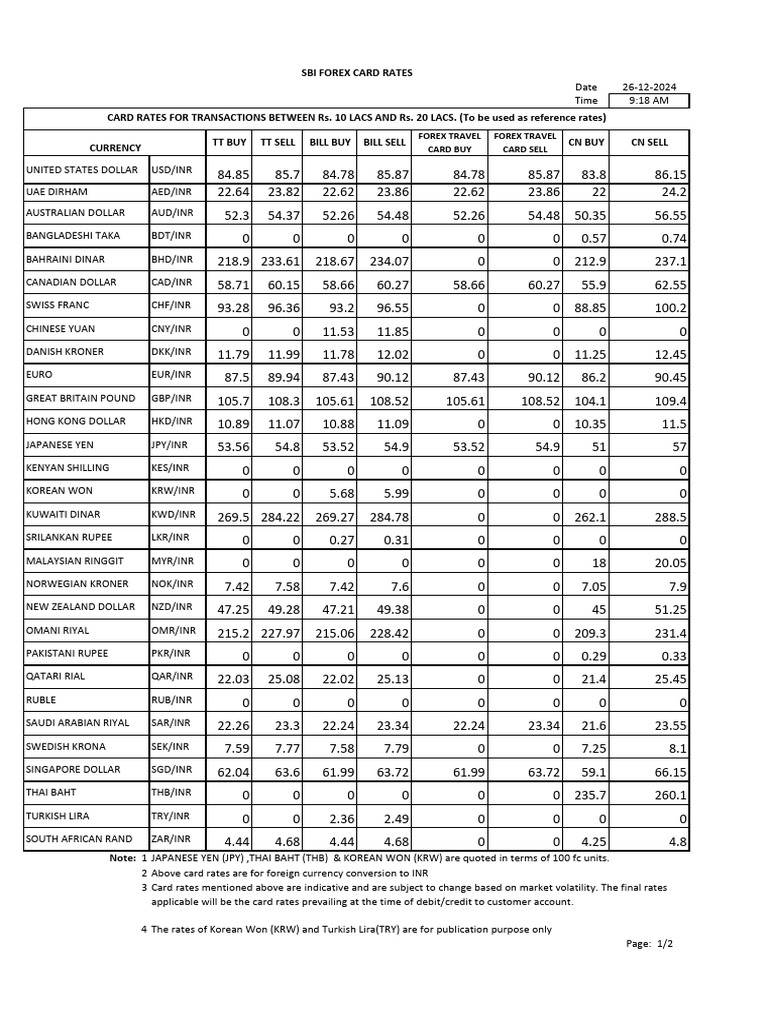 SBI FOREX CARD RATES

Date 26-12-2024
Time 9:18 AM

CARD RATES FOR TRANSACTIONS BETWEEN Rs. 10 LACS AND Rs. 20 LACS. (To be used as reference rates)

| CURRENCY | | TT BUY | TT SELL | BILL BUY | BILL SELL | FOREX TRAVEL CARD BUY | FOREX TRAVEL CARD SELL | CN BUY | CN SELL |
|---|---|---|---|---|---|---|---|---|---|
| UNITED STATES DOLLAR | USD/INR | 84.85 | 85.7 | 84.78 | 85.87 | 84.78 | 85.87 | 83.8 | 86.15 |
| UAE DIRHAM | AED/INR | 22.64 | 23.82 | 22.62 | 23.86 | 22.62 | 23.86 | 22 | 24.2 |
| AUSTRALIAN DOLLAR | AUD/INR | 52.3 | 54.37 | 52.26 | 54.48 | 52.26 | 54.48 | 50.35 | 56.55 |
| BANGLADESHI TAKA | BDT/INR | 0 | 0 | 0 | 0 | 0 | 0 | 0.57 | 0.74 |
| BAHRAINI DINAR | BHD/INR | 218.9 | 233.61 | 218.67 | 234.07 | 0 | 0 | 212.9 | 237.1 |
| CANADIAN DOLLAR | CAD/INR | 58.71 | 60.15 | 58.66 | 60.27 | 58.66 | 60.27 | 55.9 | 62.55 |
| SWISS FRANC | CHF/INR | 93.28 | 96.36 | 93.2 | 96.55 | 0 | 0 | 88.85 | 100.2 |
| CHINESE YUAN | CNY/INR | 0 | 0 | 11.53 | 11.85 | 0 | 0 | 0 | 0 |
| DANISH KRONER | DKK/INR | 11.79 | 11.99 | 11.78 | 12.02 | 0 | 0 | 11.25 | 12.45 |
| EURO | EUR/INR | 87.5 | 89.94 | 87.43 | 90.12 | 87.43 | 90.12 | 86.2 | 90.45 |
| GREAT BRITAIN POUND | GBP/INR | 105.7 | 108.3 | 105.61 | 108.52 | 105.61 | 108.52 | 104.1 | 109.4 |
| HONG KONG DOLLAR | HKD/INR | 10.89 | 11.07 | 10.88 | 11.09 | 0 | 0 | 10.35 | 11.5 |
| JAPANESE YEN | JPY/INR | 53.56 | 54.8 | 53.52 | 54.9 | 53.52 | 54.9 | 51 | 57 |
| KENYAN SHILLING | KES/INR | 0 | 0 | 0 | 0 | 0 | 0 | 0 | 0 |
| KOREAN WON | KRW/INR | 0 | 0 | 5.68 | 5.99 | 0 | 0 | 0 | 0 |
| KUWAITI DINAR | KWD/INR | 269.5 | 284.22 | 269.27 | 284.78 | 0 | 0 | 262.1 | 288.5 |
| SRILANKAN RUPEE | LKR/INR | 0 | 0 | 0.27 | 0.31 | 0 | 0 | 0 | 0 |
| MALAYSIAN RINGGIT | MYR/INR | 0 | 0 | 0 | 0 | 0 | 0 | 18 | 20.05 |
| NORWEGIAN KRONER | NOK/INR | 7.42 | 7.58 | 7.42 | 7.6 | 0 | 0 | 7.05 | 7.9 |
| NEW ZEALAND DOLLAR | NZD/INR | 47.25 | 49.28 | 47.21 | 49.38 | 0 | 0 | 45 | 51.25 |
| OMANI RIYAL | OMR/INR | 215.2 | 227.97 | 215.06 | 228.42 | 0 | 0 | 209.3 | 231.4 |
| PAKISTANI RUPEE | PKR/INR | 0 | 0 | 0 | 0 | 0 | 0 | 0.29 | 0.33 |
| QATARI RIAL | QAR/INR | 22.03 | 25.08 | 22.02 | 25.13 | 0 | 0 | 21.4 | 25.45 |
| RUBLE | RUB/INR | 0 | 0 | 0 | 0 | 0 | 0 | 0 | 0 |
| SAUDI ARABIAN RIYAL | SAR/INR | 22.26 | 23.3 | 22.24 | 23.34 | 22.24 | 23.34 | 21.6 | 23.55 |
| SWEDISH KRONA | SEK/INR | 7.59 | 7.77 | 7.58 | 7.79 | 0 | 0 | 7.25 | 8.1 |
| SINGAPORE DOLLAR | SGD/INR | 62.04 | 63.6 | 61.99 | 63.72 | 61.99 | 63.72 | 59.1 | 66.15 |
| THAI BAHT | THB/INR | 0 | 0 | 0 | 0 | 0 | 0 | 235.7 | 260.1 |
| TURKISH LIRA | TRY/INR | 0 | 0 | 2.36 | 2.49 | 0 | 0 | 0 | 0 |
| SOUTH AFRICAN RAND | ZAR/INR | 4.44 | 4.68 | 4.44 | 4.68 | 0 | 0 | 4.25 | 4.8 |

Note: 1 JAPANESE YEN (JPY) ,THAI BAHT (THB) & KOREAN WON (KRW) are quoted in terms of 100 fc units.
2 Above card rates are for foreign currency conversion to INR
3 Card rates mentioned above are indicative and are subject to change based on market volatility. The final rates applicable will be the card rates prevailing at the time of debit/credit to customer account.

4 The rates of Korean Won (KRW) and Turkish Lira(TRY) are for publication purpose only

Page: 1/2